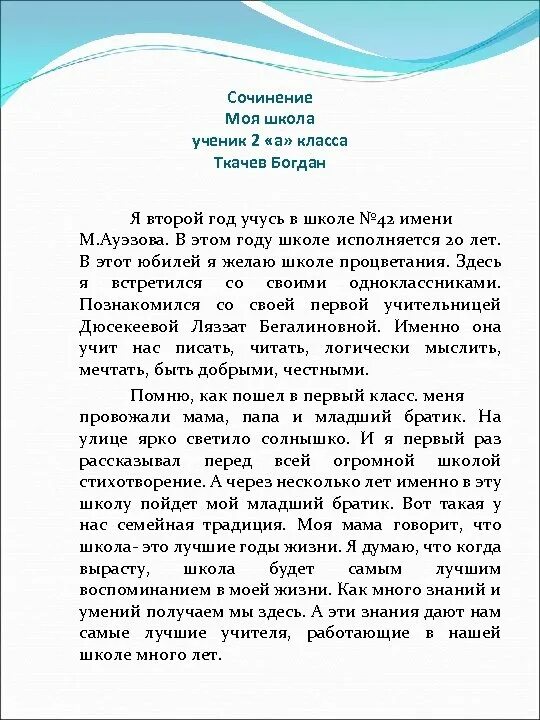 Сочинение
Моя школа
ученик 2 «а» класса
Ткачев Богдан

Я второй год учусь в школе №42 имени М.Ауэзова. В этом году школе исполняется 20 лет. В этот юбилей я желаю школе процветания. Здесь я встретился со своими одноклассниками. Познакомился со своей первой учительницей Дюсекеевой Ляззат Бегалиновной. Именно она учит нас писать, читать, логически мыслить, мечтать, быть добрыми, честными.

Помню, как пошел в первый класс. меня провожали мама, папа и младший братик. На улице ярко светило солнышко. И я первый раз рассказывал перед всей огромной школой стихотворение. А через несколько лет именно в эту школу пойдет мой младший братик. Вот такая у нас семейная традиция. Моя мама говорит, что школа- это лучшие годы жизни. Я думаю, что когда вырасту, школа будет самым лучшим воспоминанием в моей жизни. Как много знаний и умений получаем мы здесь. А эти знания дают нам самые лучшие учителя, работающие в нашей школе много лет.